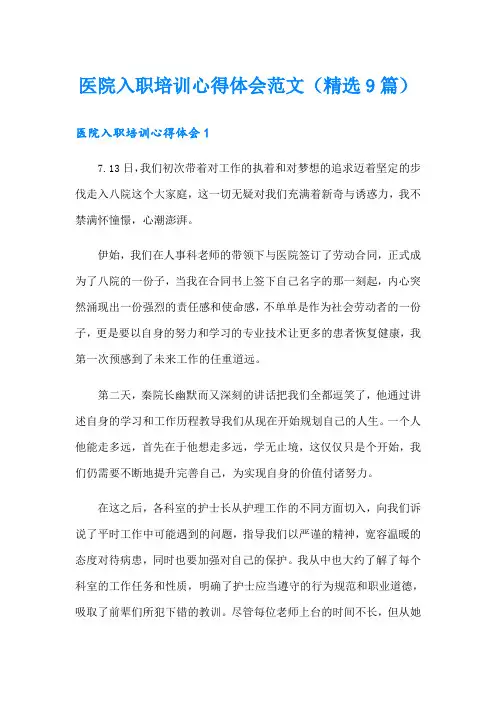 医院入职培训心得体会范文（精选9篇）

医院入职培训心得体会1

7.13日,我们初次带着对工作的执着和对梦想的追求迈着坚定的步伐走入八院这个大家庭，这一切无疑对我们充满着新奇与诱惑力，我不禁满怀憧憬，心潮澎湃。

伊始，我们在人事科老师的带领下与医院签订了劳动合同，正式成为了八院的一份子，当我在合同书上签下自己名字的那一刻起，内心突然涌现出一份强烈的责任感和使命感，不单单是作为社会劳动者的一份子，更是要以自身的努力和学习的专业技术让更多的患者恢复健康，我第一次预感到了未来工作的任重道远。

第二天，秦院长幽默而又深刻的讲话把我们全都逗笑了，他通过讲述自身的学习和工作历程教导我们从现在开始规划自己的人生。一个人他能走多远，首先在于他想走多远，学无止境，这仅仅只是个开始，我们仍需要不断地提升完善自己，为实现自身的价值付诸努力。

在这之后，各科室的护士长从护理工作的不同方面切入，向我们诉说了平时工作中可能遇到的问题，指导我们以严谨的精神，宽容温暖的态度对待病患，同时也要加强对自己的保护。我从中也大约了解了每个科室的工作任务和性质，明确了护士应当遵守的行为规范和职业道德，吸取了前辈们所犯下错的教训。尽管每位老师上台的时间不长，但从她